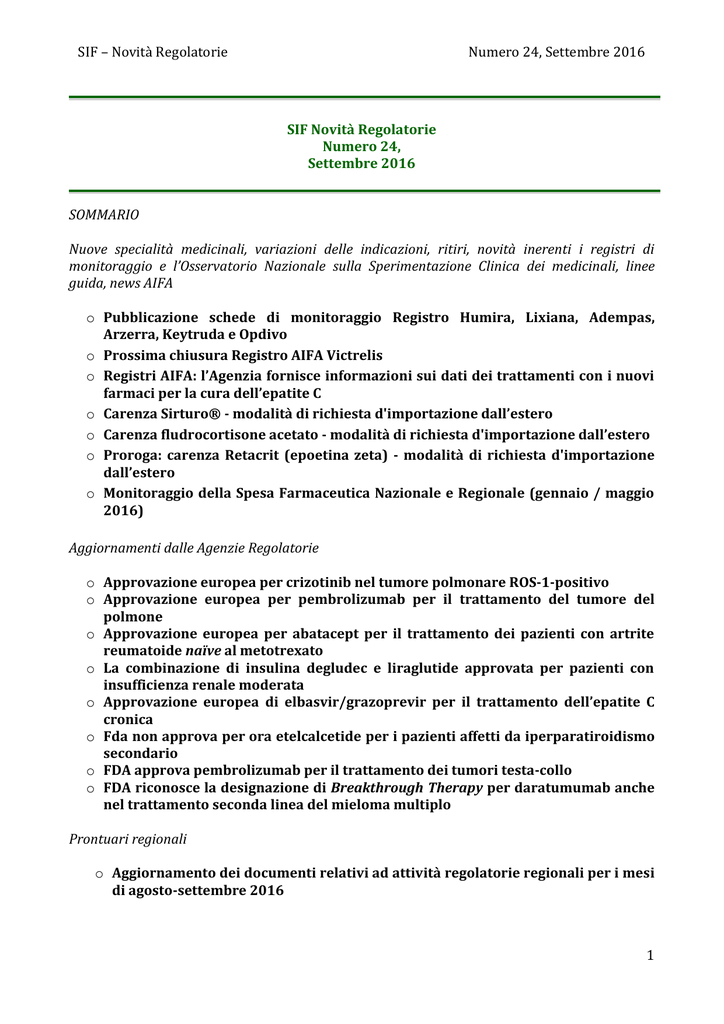 SIF – Novità Regolatorie Numero 24, Settembre 2016

SIF Novità Regolatorie
Numero 24,
Settembre 2016

SOMMARIO

Nuove specialità medicinali, variazioni delle indicazioni, ritiri, novità inerenti i registri di monitoraggio e l'Osservatorio Nazionale sulla Sperimentazione Clinica dei medicinali, linee guida, news AIFA

o Pubblicazione schede di monitoraggio Registro Humira, Lixiana, Adempas, Arzerra, Keytruda e Opdivo
o Prossima chiusura Registro AIFA Victrelis
o Registri AIFA: l'Agenzia fornisce informazioni sui dati dei trattamenti con i nuovi farmaci per la cura dell'epatite C
o Carenza Sirturo® - modalità di richiesta d'importazione dall'estero
o Carenza fludrocortisone acetato - modalità di richiesta d'importazione dall'estero
o Proroga: carenza Retacrit (epoetina zeta) - modalità di richiesta d'importazione dall'estero
o Monitoraggio della Spesa Farmaceutica Nazionale e Regionale (gennaio / maggio 2016)

Aggiornamenti dalle Agenzie Regolatorie

o Approvazione europea per crizotinib nel tumore polmonare ROS-1-positivo
o Approvazione europea per pembrolizumab per il trattamento del tumore del polmone
o Approvazione europea per abatacept per il trattamento dei pazienti con artrite reumatoide naïve al metotrexato
o La combinazione di insulina degludec e liraglutide approvata per pazienti con insufficienza renale moderata
o Approvazione europea di elbasvir/grazoprevir per il trattamento dell'epatite C cronica
o Fda non approva per ora etelcalcetide per i pazienti affetti da iperparatiroidismo secondario
o FDA approva pembrolizumab per il trattamento dei tumori testa-collo
o FDA riconosce la designazione di Breakthrough Therapy per daratumumab anche nel trattamento seconda linea del mieloma multiplo

Prontuari regionali

o Aggiornamento dei documenti relativi ad attività regolatorie regionali per i mesi di agosto-settembre 2016

1